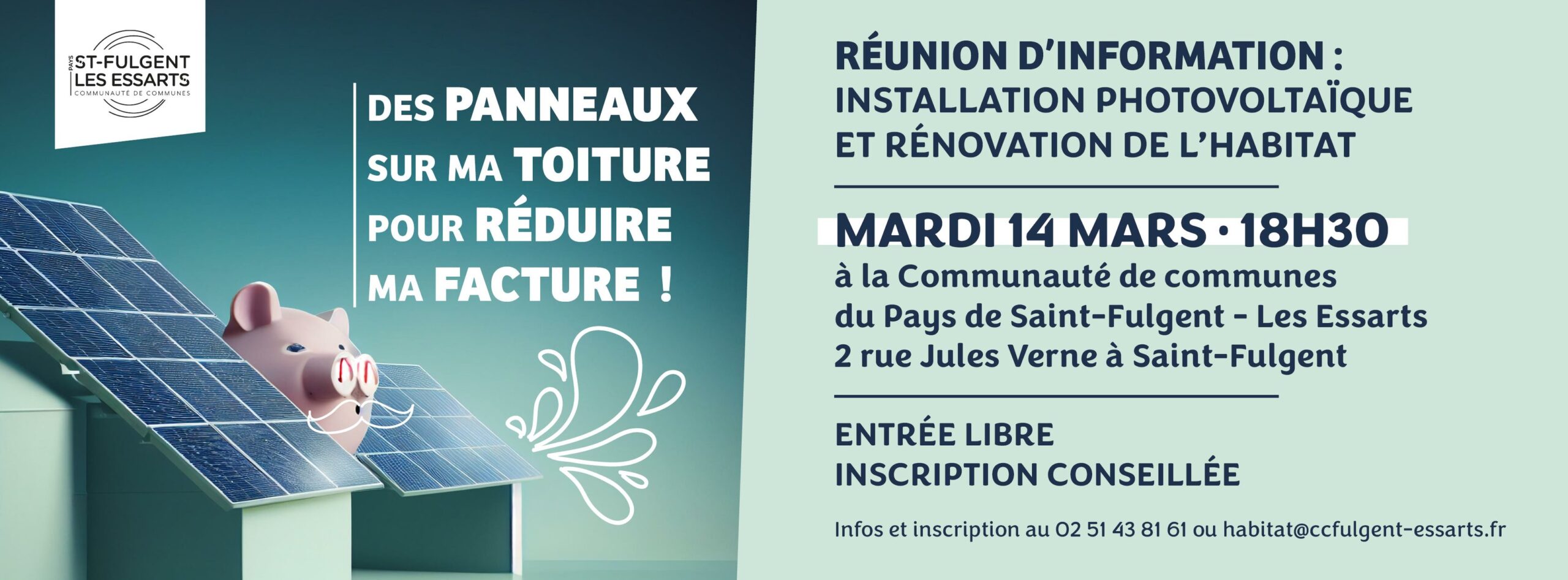 PAYS ST-FULGENT LES ESSARTS
COMMUNAUTÉ DE COMMUNES

DES PANNEAUX SUR MA TOITURE POUR RÉDUIRE MA FACTURE !

RÉUNION D'INFORMATION : INSTALLATION PHOTOVOLTAÏQUE ET RÉNOVATION DE L'HABITAT

MARDI 14 MARS • 18H30

à la Communauté de communes du Pays de Saint-Fulgent - Les Essarts 2 rue Jules Verne à Saint-Fulgent

ENTRÉE LIBRE
INSCRIPTION CONSEILLÉE

Infos et inscription au 02 51 43 81 61 ou habitat@ccfulgent-essarts.fr